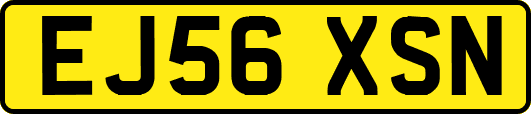 EJ56 XSN